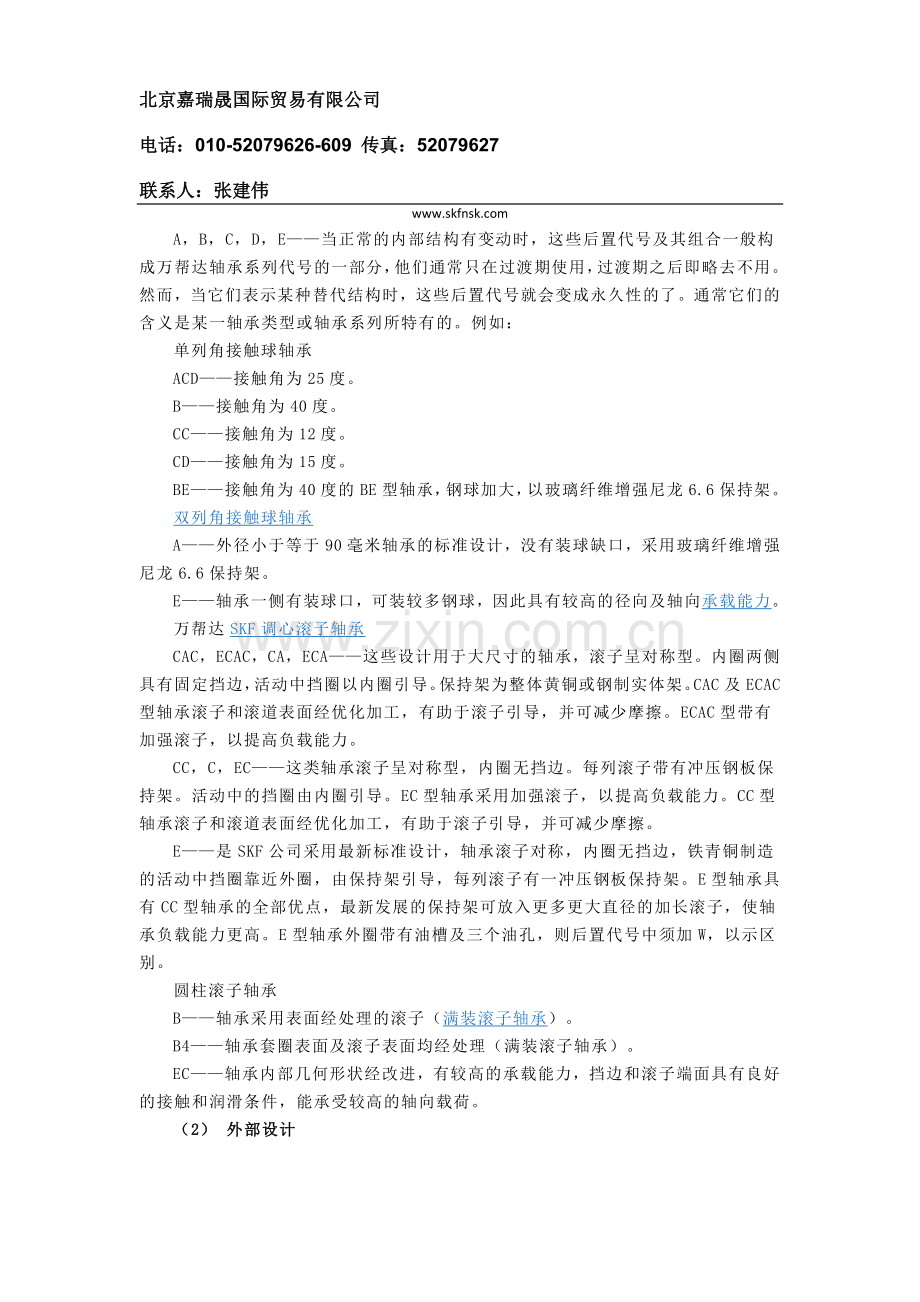 北京嘉瑞晟国际贸易有限公司

电话：010-52079626-609 传真：52079627

联系人：张建伟

www.skfnsk.com

A，B，C，D，E——当正常的内部结构有变动时，这些后置代号及其组合一般构成万帮达轴承系列代号的一部分，他们通常只在过渡期使用，过渡期之后即略去不用。然而，当它们表示某种替代结构时，这些后置代号就会变成永久性的了。通常它们的含义是某一轴承类型或轴承系列所特有的。例如：

单列角接触球轴承

ACD——接触角为25度。

B——接触角为40度。

CC——接触角为12度。

CD——接触角为15度。

BE——接触角为40度的BE型轴承，钢球加大，以玻璃纤维增强尼龙6.6保持架。

双列角接触球轴承

A——外径小于等于90毫米轴承的标准设计，没有装球缺口，采用玻璃纤维增强尼龙6.6保持架。

E——轴承一侧有装球口，可装较多钢球，因此具有较高的径向及轴向承载能力。

万帮达SKF调心滚子轴承

CAC，ECAC，CA，ECA——这些设计用于大尺寸的轴承，滚子呈对称型。内圈两侧具有固定挡边，活动中挡圈以内圈引导。保持架为整体黄铜或钢制实体架。CAC及ECAC型轴承滚子和滚道表面经优化加工，有助于滚子引导，并可减少摩擦。ECAC型带有加强滚子，以提高负载能力。

CC，C，EC——这类轴承滚子呈对称型，内圈无挡边。每列滚子带有冲压钢板保持架。活动中的挡圈由内圈引导。EC型轴承采用加强滚子，以提高负载能力。CC型轴承滚子和滚道表面经优化加工，有助于滚子引导，并可减少摩擦。

E——是SKF公司采用最新标准设计，轴承滚子对称，内圈无挡边，铁青铜制造的活动中挡圈靠近外圈，由保持架引导，每列滚子有一冲压钢板保持架。E型轴承具有CC型轴承的全部优点，最新发展的保持架可放入更多更大直径的加长滚子，使轴承负载能力更高。E型轴承外圈带有油槽及三个油孔，则后置代号中须加W，以示区别。

圆柱滚子轴承

B——轴承采用表面经处理的滚子（满装滚子轴承）。

B4——轴承套圈表面及滚子表面均经处理（满装滚子轴承）。

EC——轴承内部几何形状经改进，有较高的承载能力，挡边和滚子端面具有良好的接触和润滑条件，能承受较高的轴向载荷。

（2） 外部设计

www.zixin.com.cn